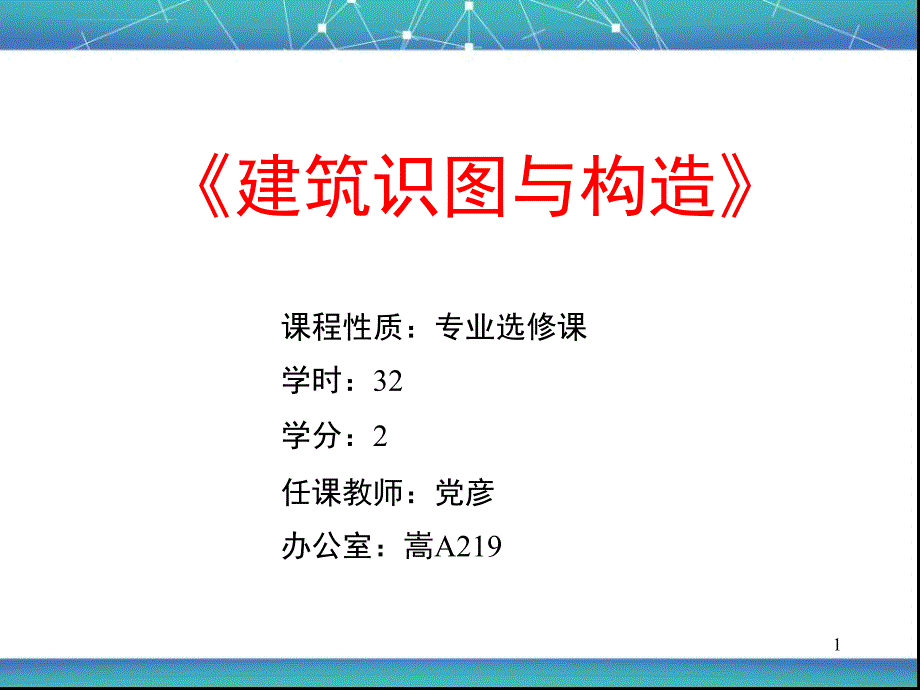 《建筑识图与构造》

课程性质：专业选修课

学时：32

学分：2

任课教师：党彦

办公室：嵩A219

1